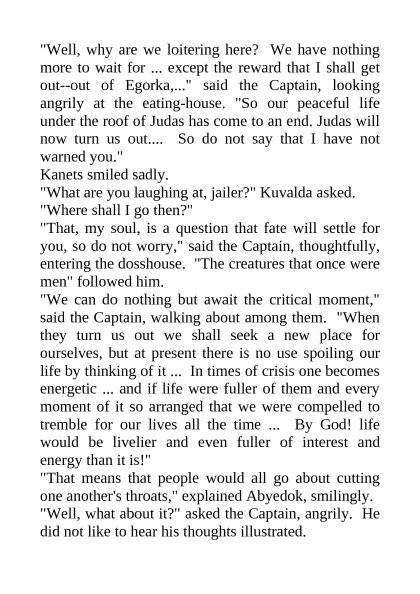 "Well, why are we loitering here? We have nothing more to wait for ... except the reward that I shall get out--out of Egorka,..." said the Captain, looking angrily at the eating-house. "So our peaceful life under the roof of Judas has come to an end. Judas will now turn us out.... So do not say that I have not warned you."
Kanets smiled sadly.
"What are you laughing at, jailer?" Kuvalda asked.
"Where shall I go then?"
"That, my soul, is a question that fate will settle for you, so do not worry," said the Captain, thoughtfully, entering the dosshouse. "The creatures that once were men" followed him.
"We can do nothing but await the critical moment," said the Captain, walking about among them. "When they turn us out we shall seek a new place for ourselves, but at present there is no use spoiling our life by thinking of it ... In times of crisis one becomes energetic ... and if life were fuller of them and every moment of it so arranged that we were compelled to tremble for our lives all the time ... By God! life would be livelier and even fuller of interest and energy than it is!"
"That means that people would all go about cutting one another's throats," explained Abyedok, smilingly.
"Well, what about it?" asked the Captain, angrily. He did not like to hear his thoughts illustrated.